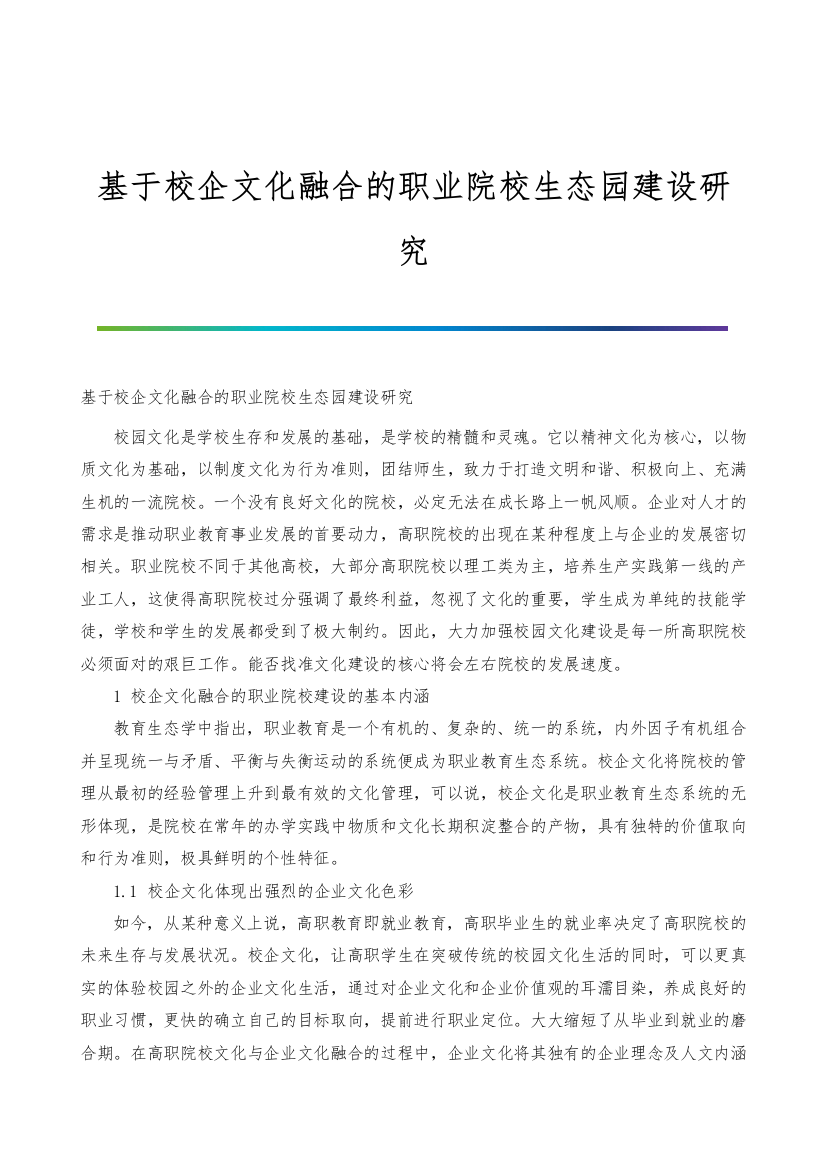 基于校企文化融合的职业院校生态园建设研究

基于校企文化融合的职业院校生态园建设研究

校园文化是学校生存和发展的基础，是学校的精髓和灵魂。它以精神文化为核心，以物质文化为基础，以制度文化为行为准则，团结师生，致力于打造文明和谐、积极向上、充满生机的一流院校。一个没有良好文化的院校，必定无法在成长路上一帆风顺。企业对人才的需求是推动职业教育事业发展的首要动力，高职院校的出现在某种程度上与企业的发展密切相关。职业院校不同于其他高校，大部分高职院校以理工类为主，培养生产实践第一线的产业工人，这使得高职院校过分强调了最终利益，忽视了文化的重要，学生成为单纯的技能学徒，学校和学生的发展都受到了极大制约。因此，大力加强校园文化建设是每一所高职院校必须面对的艰巨工作。能否找准文化建设的核心将会左右院校的发展速度。

1 校企文化融合的职业院校建设的基本内涵

教育生态学中指出，职业教育是一个有机的、复杂的、统一的系统，内外因子有机组合并呈现统一与矛盾、平衡与失衡运动的系统便成为职业教育生态系统。校企文化将院校的管理从最初的经验管理上升到最有效的文化管理，可以说，校企文化是职业教育生态系统的无形体现，是院校在常年的办学实践中物质和文化长期积淀整合的产物，具有独特的价值取向和行为准则，极具鲜明的个性特征。

1.1 校企文化体现出强烈的企业文化色彩

如今，从某种意义上说，高职教育即就业教育，高职毕业生的就业率决定了高职院校的未来生存与发展状况。校企文化，让高职学生在突破传统的校园文化生活的同时，可以更真实的体验校园之外的企业文化生活，通过对企业文化和企业价值观的耳濡目染，养成良好的职业习惯，更快的确立自己的目标取向，提前进行职业定位。大大缩短了从毕业到就业的磨合期。在高职院校文化与企业文化融合的过程中，企业文化将其独有的企业理念及人文内涵